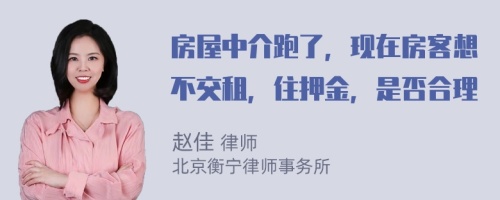 房屋中介跑了，现在房客想不交租，住押金，是否合理

赵佳 律师
北京衡宁律师事务所